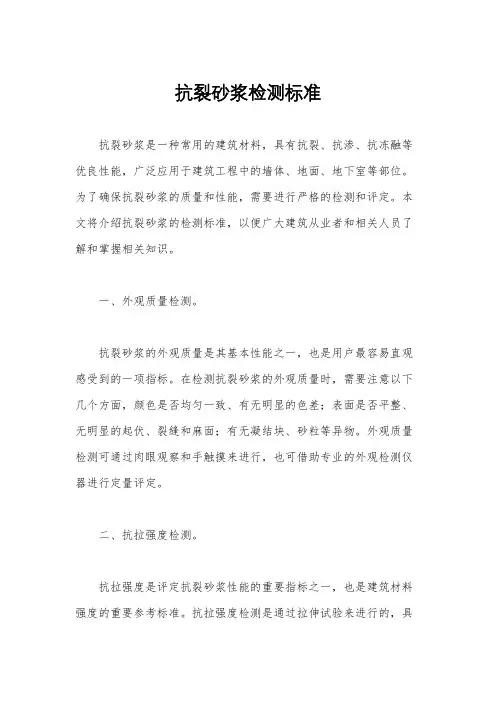 抗裂砂浆检测标准

抗裂砂浆是一种常用的建筑材料，具有抗裂、抗渗、抗冻融等优良性能，广泛应用于建筑工程中的墙体、地面、地下室等部位。为了确保抗裂砂浆的质量和性能，需要进行严格的检测和评定。本文将介绍抗裂砂浆的检测标准，以便广大建筑从业者和相关人员了解和掌握相关知识。

一、外观质量检测。

抗裂砂浆的外观质量是其基本性能之一，也是用户最容易直观感受到的一项指标。在检测抗裂砂浆的外观质量时，需要注意以下几个方面，颜色是否均匀一致、有无明显的色差；表面是否平整、无明显的起伏、裂缝和麻面；有无凝结块、砂粒等异物。外观质量检测可通过肉眼观察和手触摸来进行，也可借助专业的外观检测仪器进行定量评定。

二、抗拉强度检测。

抗拉强度是评定抗裂砂浆性能的重要指标之一，也是建筑材料强度的重要参考标准。抗拉强度检测是通过拉伸试验来进行的，具